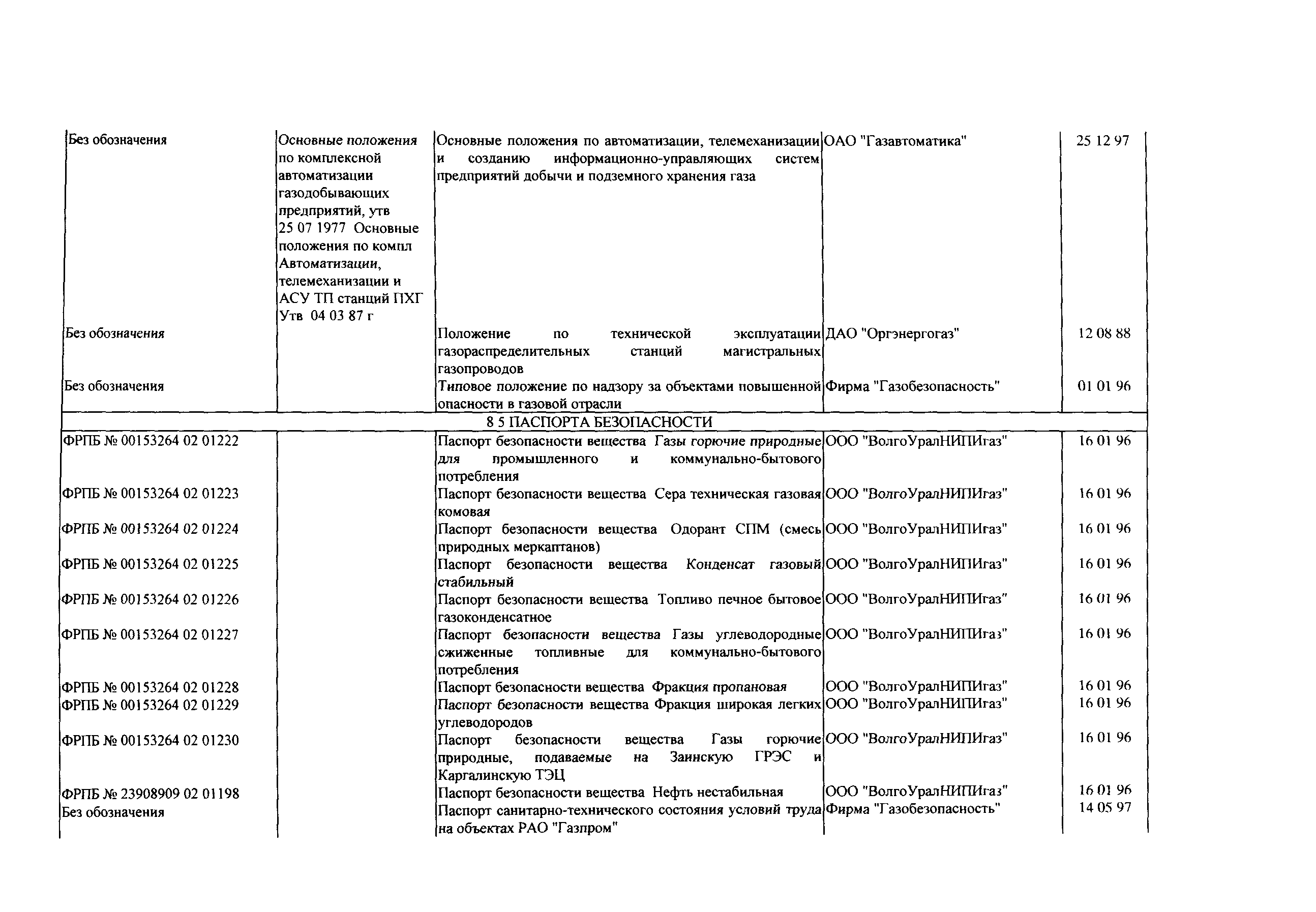 | | | | | |
|---|---|---|---|---|
| Без обозначения | Основные положения по комплексной автоматизации газодобывающих предприятий, утв 25 07 1977 Основные положения по компл Автоматизации, телемеханизации и АСУ ТП станций ПХГ Утв 04 03 87 г | Основные положения по автоматизации, телемеханизации и созданию информационно-управляющих систем предприятий добычи и подземного хранения газа | ОАО "Газавтоматика" | 25 12 97 |
| Без обозначения | | Положение по технической эксплуатации газораспределительных станций магистральных газопроводов | ДАО "Оргэнергогаз" | 12 08 88 |
| Без обозначения | | Типовое положение по надзору за объектами повышенной опасности в газовой отрасли | Фирма "Газобезопасность" | 01 01 96 |
| 8 5 ПАСПОРТА БЕЗОПАСНОСТИ | | | | |
| ФРПБ № 00153264 02 01222 | | Паспорт безопасности вещества Газы горючие природные для промышленного и коммунально-бытового потребления | ООО "ВолгоУралНИПИгаз" | 16 01 96 |
| ФРПБ № 00153264 02 01223 | | Паспорт безопасности вещества Сера техническая газовая комовая | ООО "ВолгоУралНИПИгаз" | 16 01 96 |
| ФРПБ № 00153264 02 01224 | | Паспорт безопасности вещества Одорант СПМ (смесь природных меркаптанов) | ООО "ВолгоУралНИПИгаз" | 16 01 96 |
| ФРПБ № 00153264 02 01225 | | Паспорт безопасности вещества Конденсат газовый стабильный | ООО "ВолгоУралНИПИгаз" | 16 01 96 |
| ФРПБ № 00153264 02 01226 | | Паспорт безопасности вещества Топливо печное бытовое газоконденсатное | ООО "ВолгоУралНИПИгаз" | 16 01 96 |
| ФРПБ № 00153264 02 01227 | | Паспорт безопасности вещества Газы углеводородные сжиженные топливные для коммунально-бытового потребления | ООО "ВолгоУралНИПИгаз" | 16 01 96 |
| ФРПБ № 00153264 02 01228 | | Паспорт безопасности вещества Фракция пропановая | ООО "ВолгоУралНИПИгаз" | 16 01 96 |
| ФРПБ № 00153264 02 01229 | | Паспорт безопасности вещества Фракция широкая легких углеводородов | ООО "ВолгоУралНИПИгаз" | 16 01 96 |
| ФРПБ № 00153264 02 01230 | | Паспорт безопасности вещества Газы горючие природные, подаваемые на Заинскую ГРЭС и Каргалинскую ТЭЦ | ООО "ВолгоУралНИПИгаз" | 16 01 96 |
| ФРПБ № 23908909 02 01198 | | Паспорт безопасности вещества Нефть нестабильная | ООО "ВолгоУралНИПИгаз" | 16 01 96 |
| Без обозначения | | Паспорт санитарно-технического состояния условий труда на объектах РАО "Газпром" | Фирма "Газобезопасность" | 14 05 97 |